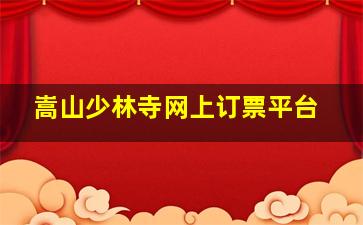 嵩山少林寺网上订票平台